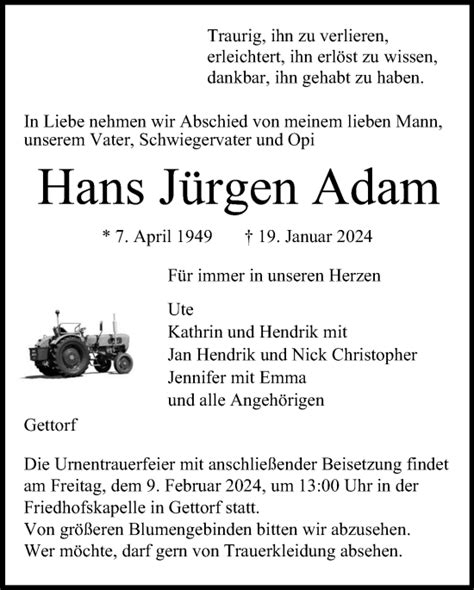 Traurig, ihn zu verlieren,
erleichtert, ihn erlöst zu wissen,
dankbar, ihn gehabt zu haben.

In Liebe nehmen wir Abschied von meinem lieben Mann, unserem Vater, Schwiegervater und Opi

Hans Jürgen Adam

* 7. April 1949 † 19. Januar 2024

Für immer in unseren Herzen

Ute
Kathrin und Hendrik mit
Jan Hendrik und Nick Christopher
Jennifer mit Emma
und alle Angehörigen

Gettorf

Die Urnentrauerfeier mit anschließender Beisetzung findet am Freitag, dem 9. Februar 2024, um 13:00 Uhr in der Friedhofskapelle in Gettorf statt.
Von größeren Blumengebinden bitten wir abzusehen.
Wer möchte, darf gern von Trauerkleidung absehen.